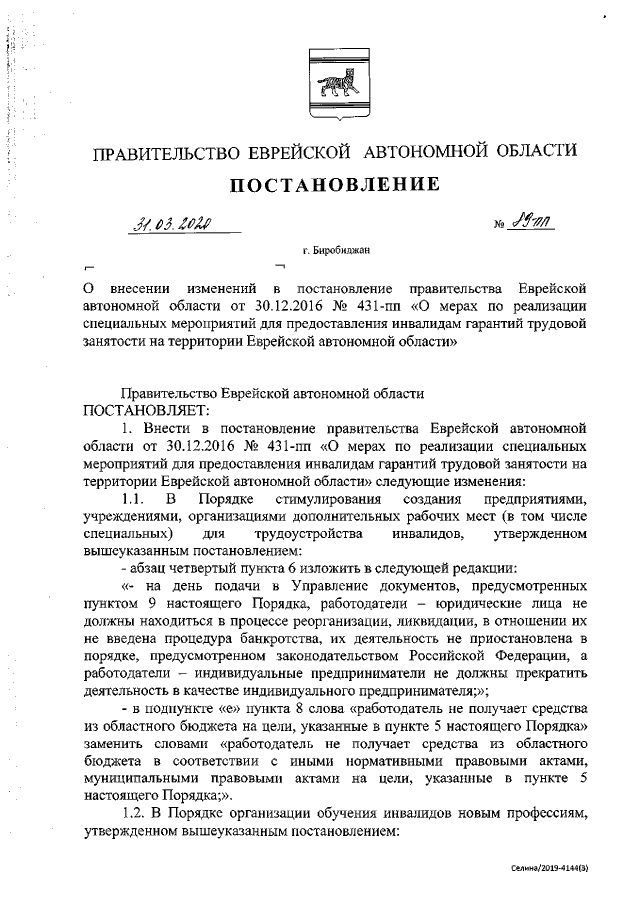 ПРАВИТЕЛЬСТВО ЕВРЕЙСКОЙ АВТОНОМНОЙ ОБЛАСТИ

ПОСТАНОВЛЕНИЕ

31.03.2020 № 89-пп

г. Биробиджан

О внесении изменений в постановление правительства Еврейской автономной области от 30.12.2016 № 431-пп «О мерах по реализации специальных мероприятий для предоставления инвалидам гарантий трудовой занятости на территории Еврейской автономной области»

Правительство Еврейской автономной области ПОСТАНОВЛЯЕТ:

1. Внести в постановление правительства Еврейской автономной области от 30.12.2016 № 431-пп «О мерах по реализации специальных мероприятий для предоставления инвалидам гарантий трудовой занятости на территории Еврейской автономной области» следующие изменения:

1.1. В Порядке стимулирования создания предприятиями, учреждениями, организациями дополнительных рабочих мест (в том числе специальных) для трудоустройства инвалидов, утвержденном вышеуказанным постановлением:

- абзац четвертый пункта 6 изложить в следующей редакции:

«- на день подачи в Управление документов, предусмотренных пунктом 9 настоящего Порядка, работодатели – юридические лица не должны находиться в процессе реорганизации, ликвидации, в отношении их не введена процедура банкротства, их деятельность не приостановлена в порядке, предусмотренном законодательством Российской Федерации, а работодатели – индивидуальные предприниматели не должны прекратить деятельность в качестве индивидуального предпринимателя;»;

- в подпункте «е» пункта 8 слова «работодатель не получает средства из областного бюджета на цели, указанные в пункте 5 настоящего Порядка» заменить словами «работодатель не получает средства из областного бюджета в соответствии с иными нормативными правовыми актами, муниципальными правовыми актами на цели, указанные в пункте 5 настоящего Порядка;».

1.2. В Порядке организации обучения инвалидов новым профессиям, утвержденном вышеуказанным постановлением:

Селина/2019-4144(3)